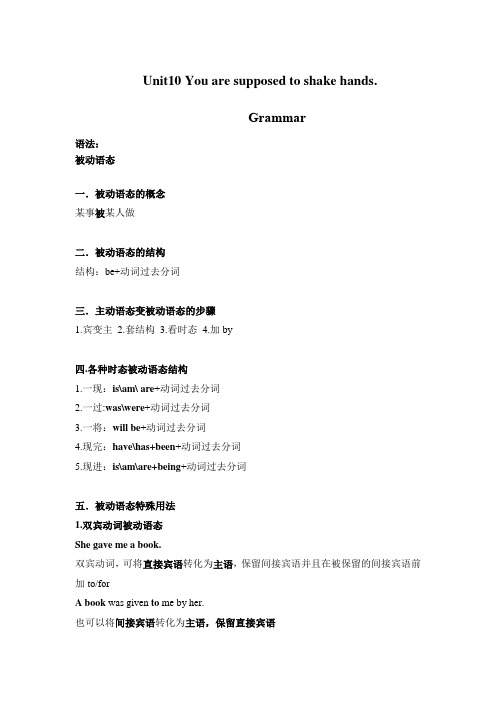 Unit10 You are supposed to shake hands.

Grammar

语法：
被动语态

一．被动语态的概念
某事被某人做

二．被动语态的结构
结构：be+动词过去分词

三．主动语态变被动语态的步骤
1.宾变主 2.套结构 3.看时态 4.加 by

四.各种时态被动语态结构
1.一现：is\am\ are+动词过去分词
2.一过:was\were+动词过去分词
3.一将：will be+动词过去分词
4.现完：have\has+been+动词过去分词
5.现进：is\am\are+being+动词过去分词

五．被动语态特殊用法
1.双宾动词被动语态
She gave me a book.
双宾动词，可将直接宾语转化为主语，保留间接宾语并且在被保留的间接宾语前加 to/for
A book was given to me by her.
也可以将间接宾语转化为主语，保留直接宾语